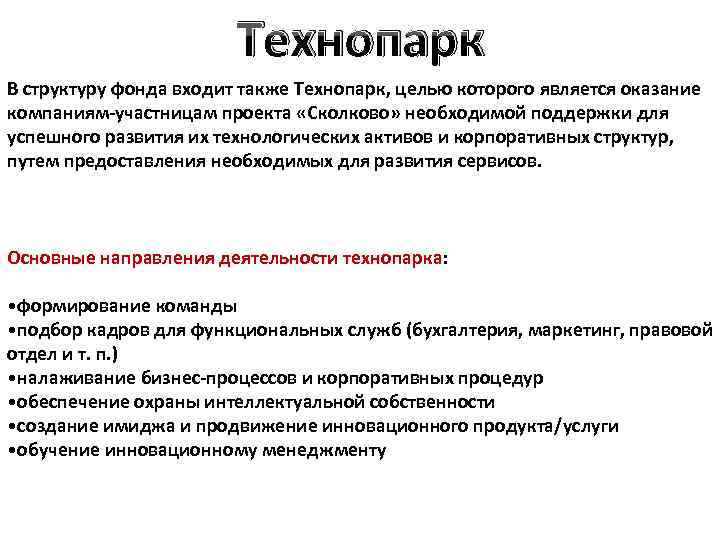 Технопарк

В структуру фонда входит также Технопарк, целью которого является оказание компаниям-участницам проекта «Сколково» необходимой поддержки для успешного развития их технологических активов и корпоративных структур, путем предоставления необходимых для развития сервисов.

Основные направления деятельности технопарка:

•формирование команды
•подбор кадров для функциональных служб (бухгалтерия, маркетинг, правовой отдел и т. п.)
•налаживание бизнес-процессов и корпоративных процедур
•обеспечение охраны интеллектуальной собственности
•создание имиджа и продвижение инновационного продукта/услуги
•обучение инновационному менеджменту